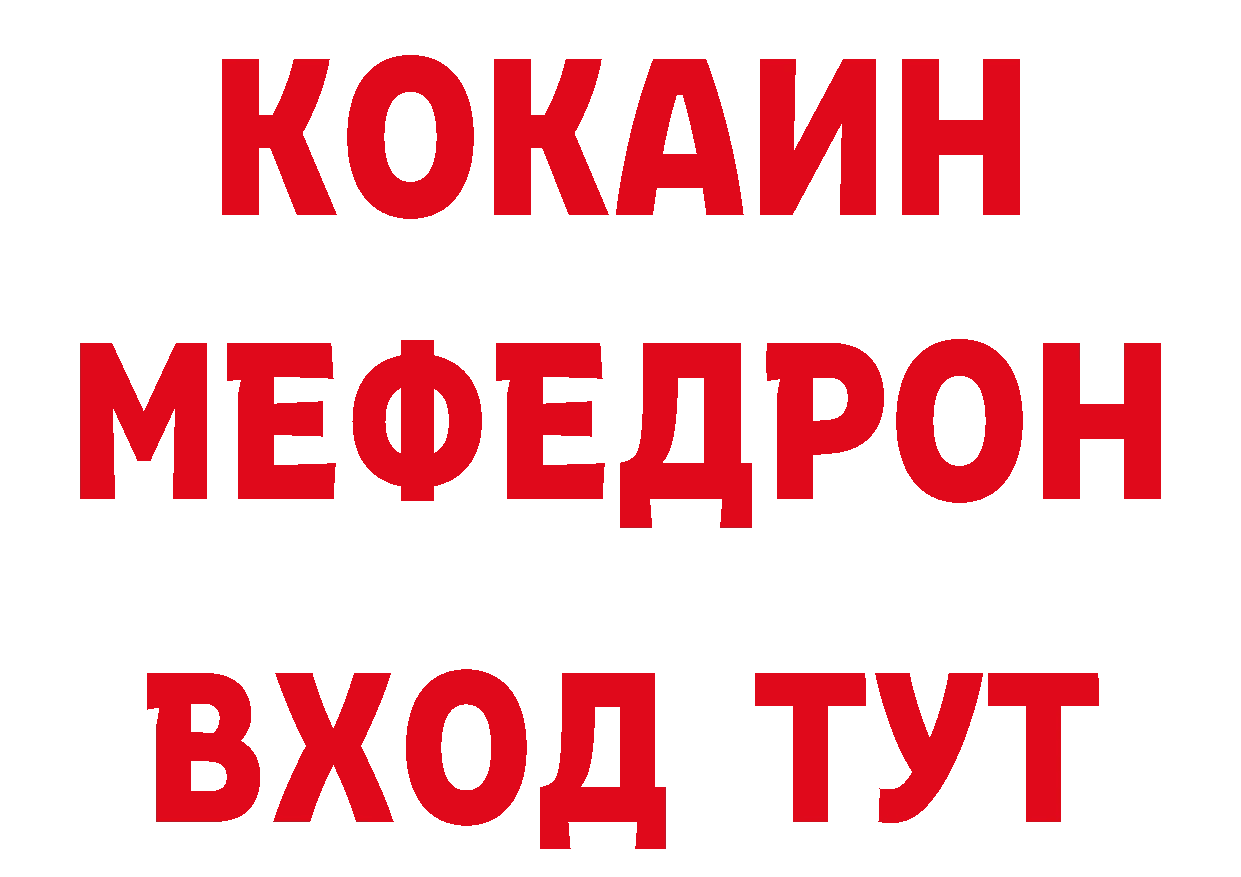 КОКАИН
МЕФЕДРОН
ВХОД ТУТ